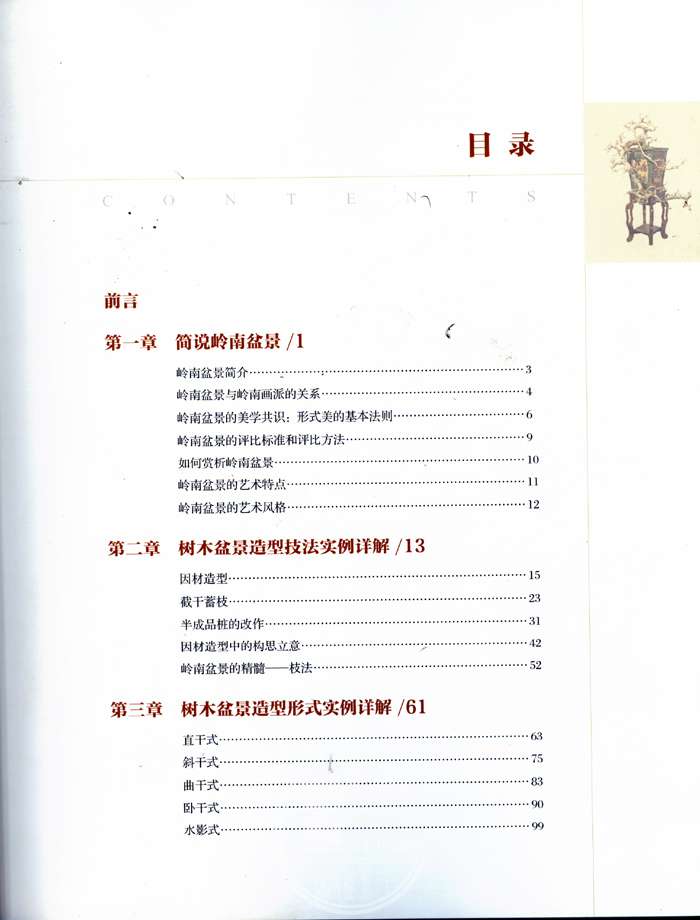 目录
CONTENTS

前言

第一章 简说岭南盆景 /1

岭南盆景简介……3
岭南盆景与岭南画派的关系……4
岭南盆景的美学共识：形式美的基本法则……6
岭南盆景的评比标准和评比方法……9
如何赏析岭南盆景……10
岭南盆景的艺术特点……11
岭南盆景的艺术风格……12

第二章 树木盆景造型技法实例详解 /13

因材造型……15
截干蓄枝……23
半成品桩的改作……31
因材造型中的构思立意……42
岭南盆景的精髓——枝法……52

第三章 树木盆景造型形式实例详解 /61

直干式……63
斜干式……75
曲干式……83
卧干式……90
水影式……99